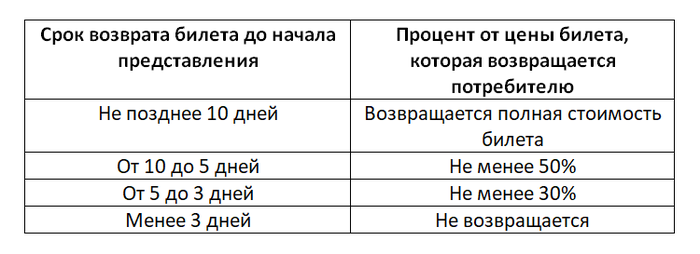 | Срок возврата билета до начала представления | Процент от цены билета, которая возвращается потребителю |
|---|---|
| Не позднее 10 дней | Возвращается полная стоимость билета |
| От 10 до 5 дней | Не менее 50% |
| От 5 до 3 дней | Не менее 30% |
| Менее 3 дней | Не возвращается |